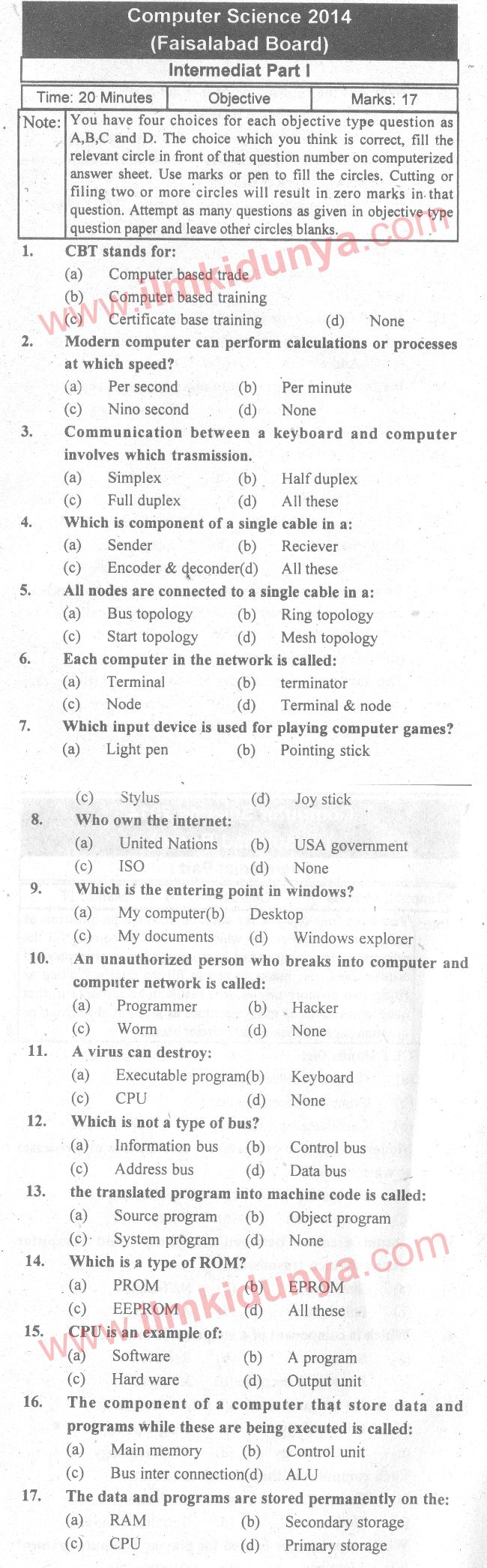 Computer Science 2014
(Faisalabad Board)

Intermediat Part I

| Time: 20 Minutes | Objective | Marks: 17 |
|---|---|---|

Note: You have four choices for each objective type question as A,B,C and D. The choice which you think is correct, fill the relevant circle in front of that question number on computerized answer sheet. Use marks or pen to fill the circles. Cutting or filing two or more circles will result in zero marks in that question. Attempt as many questions as given in objective type question paper and leave other circles blanks.

www.ilmkidunya.com

1. CBT stands for:
(a) Computer based trade
(b) Computer based training
(c) Certificate base training (d) None

2. Modern computer can perform calculations or processes at which speed?
(a) Per second (b) Per minute
(c) Nino second (d) None

3. Communication between a keyboard and computer involves which trasmission.
(a) Simplex (b) Half duplex
(c) Full duplex (d) All these

4. Which is component of a single cable in a:
(a) Sender (b) Reciever
(c) Encoder & deconder(d) All these

5. All nodes are connected to a single cable in a:
(a) Bus topology (b) Ring topology
(c) Start topology (d) Mesh topology

6. Each computer in the network is called:
(a) Terminal (b) terminator
(c) Node (d) Terminal & node

7. Which input device is used for playing computer games?
(a) Light pen (b) Pointing stick
(c) Stylus (d) Joy stick

8. Who own the internet:
(a) United Nations (b) USA government
(c) ISO (d) None

9. Which is the entering point in windows?
(a) My computer(b) Desktop
(c) My documents (d) Windows explorer

10. An unauthorized person who breaks into computer and computer network is called:
(a) Programmer (b) Hacker
(c) Worm (d) None

11. A virus can destroy:
(a) Executable program(b) Keyboard
(c) CPU (d) None

12. Which is not a type of bus?
(a) Information bus (b) Control bus
(c) Address bus (d) Data bus

13. the translated program into machine code is called:
(a) Source program (b) Object program
(c) System program (d) None

14. Which is a type of ROM?
(a) PROM (b) EPROM
(c) EEPROM (d) All these

www.ilmkidunya.com

15. CPU is an example of:
(a) Software (b) A program
(c) Hard ware (d) Output unit

16. The component of a computer that store data and programs while these are being executed is called:
(a) Main memory (b) Control unit
(c) Bus inter connection(d) ALU

17. The data and programs are stored permanently on the:
(a) RAM (b) Secondary storage
(c) CPU (d) Primary storage